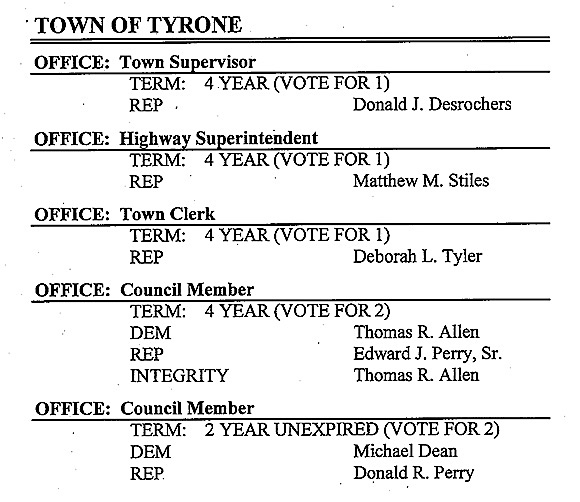 TOWN OF TYRONE

OFFICE: Town Supervisor
TERM: 4 YEAR (VOTE FOR 1)
REP Donald J. Desrochers

OFFICE: Highway Superintendent
TERM: 4 YEAR (VOTE FOR 1)
REP Matthew M. Stiles

OFFICE: Town Clerk
TERM: 4 YEAR (VOTE FOR 1)
REP Deborah L. Tyler

OFFICE: Council Member
TERM: 4 YEAR (VOTE FOR 2)
DEM Thomas R. Allen
REP Edward J. Perry, Sr.
INTEGRITY Thomas R. Allen

OFFICE: Council Member
TERM: 2 YEAR UNEXPIRED (VOTE FOR 2)
DEM Michael Dean
REP Donald R. Perry